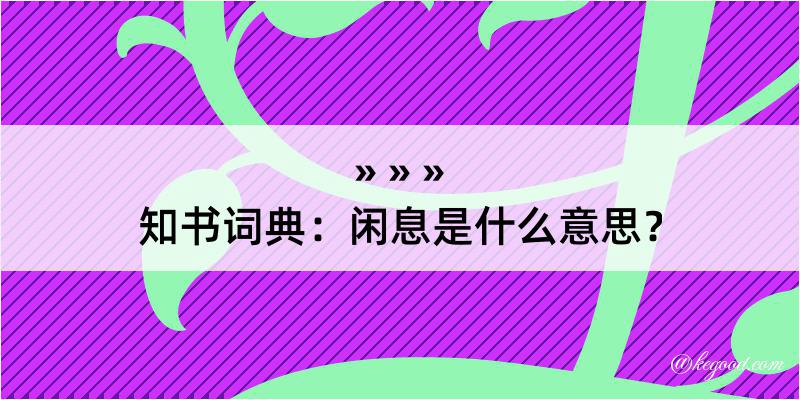 » » »
知书词典：闲息是什么意思？

@kegood.com